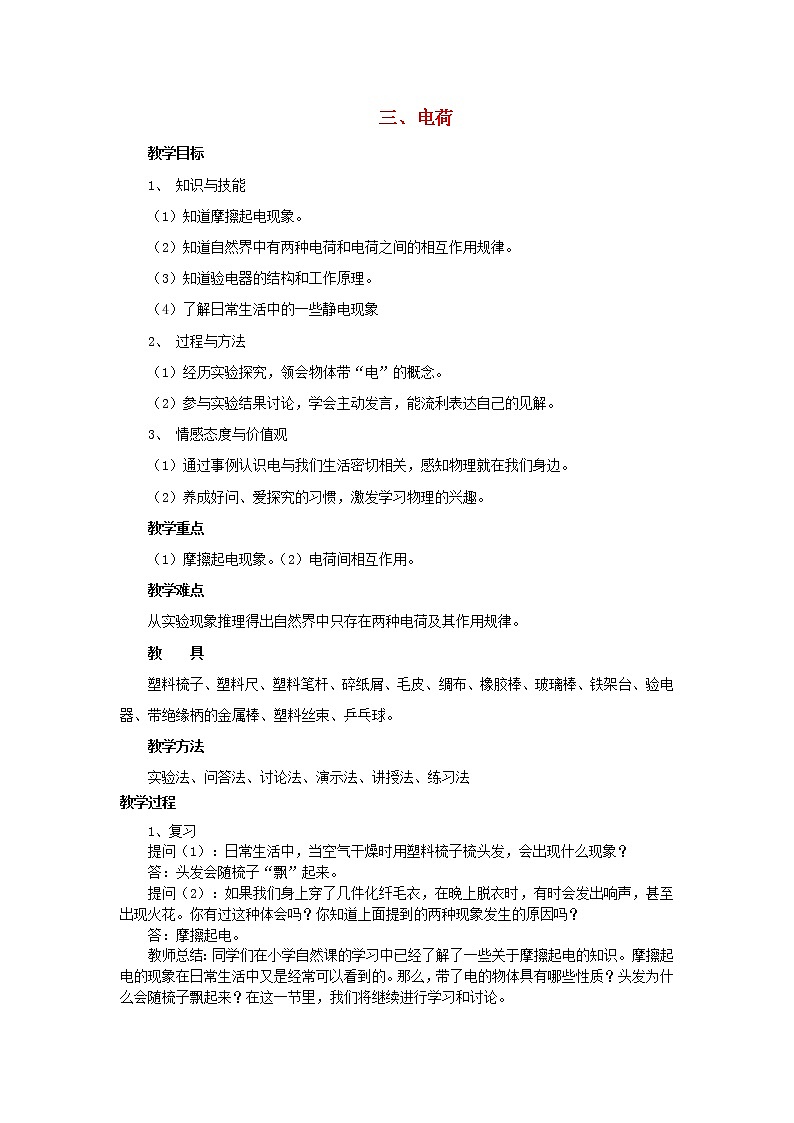 三、电荷

教学目标

1、 知识与技能

（1）知道摩擦起电现象。

（2）知道自然界中有两种电荷和电荷之间的相互作用规律。

（3）知道验电器的结构和工作原理。

（4）了解日常生活中的一些静电现象

2、 过程与方法

（1）经历实验探究，领会物体带“电”的概念。

（2）参与实验结果讨论，学会主动发言，能流利表达自己的见解。

3、 情感态度与价值观

（1）通过事例认识电与我们生活密切相关，感知物理就在我们身边。

（2）养成好问、爱探究的习惯，激发学习物理的兴趣。

教学重点

（1）摩擦起电现象。（2）电荷间相互作用。

教学难点

从实验现象推理得出自然界中只存在两种电荷及其作用规律。

教　　具

塑料梳子、塑料尺、塑料笔杆、碎纸屑、毛皮、绸布、橡胶棒、玻璃棒、铁架台、验电器、带绝缘柄的金属棒、塑料丝束、乒乓球。

教学方法

实验法、问答法、讨论法、演示法、讲授法、练习法

教学过程

1、复习

提问（1）：日常生活中，当空气干燥时用塑料梳子梳头发，会出现什么现象？

答：头发会随梳子“飘”起来。

提问（2）：如果我们身上穿了几件化纤毛衣，在晚上脱衣时，有时会发出响声，甚至出现火花。你有过这种体会吗？你知道上面提到的两种现象发生的原因吗？

答：摩擦起电。

教师总结：同学们在小学自然课的学习中已经了解了一些关于摩擦起电的知识。摩擦起电的现象在日常生活中又是经常可以看到的。那么，带了电的物体具有哪些性质？头发为什么会随梳子飘起来？在这一节里，我们将继续进行学习和讨论。